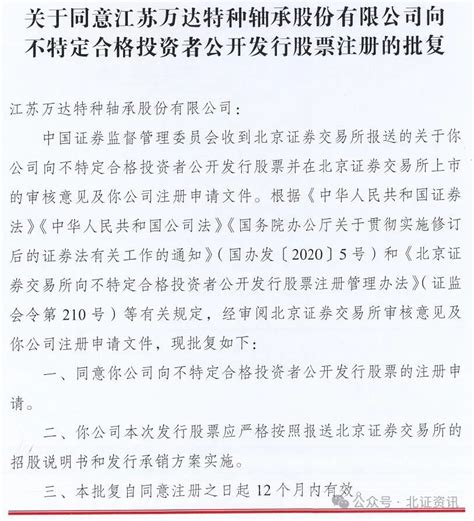 关于同意江苏万达特种轴承股份有限公司向不特定合格投资者公开发行股票注册的批复

江苏万达特种轴承股份有限公司：

中国证券监督管理委员会收到北京证券交易所报送的关于你公司向不特定合格投资者公开发行股票并在北京证券交易所上市的审核意见及你公司注册申请文件。根据《中华人民共和国证券法》《中华人民共和国公司法》《国务院办公厅关于贯彻实施修订后的证券法有关工作的通知》（国办发〔2020〕5号）和《北京证券交易所向不特定合格投资者公开发行股票注册管理办法》（证监会令第210号）等有关规定，经审阅北京证券交易所审核意见及你公司注册申请文件，现批复如下：

一、同意你公司向不特定合格投资者公开发行股票的注册申请。

二、你公司本次发行股票应严格按照报送北京证券交易所的招股说明书和发行承销方案实施。

三、本批复自同意注册之日起12个月内有效

公众号 · 北证资讯